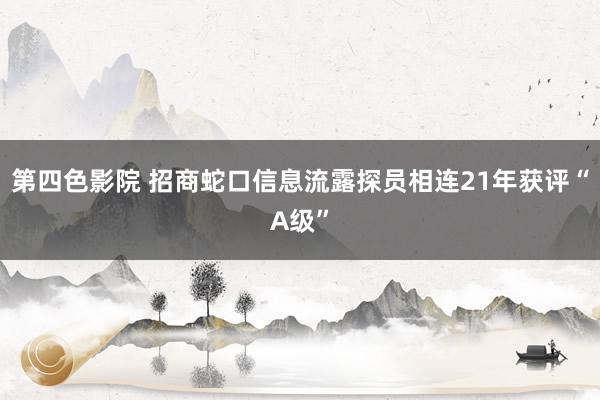 第四色影院 招商蛇口信息流露探员相连21年获评“A级”